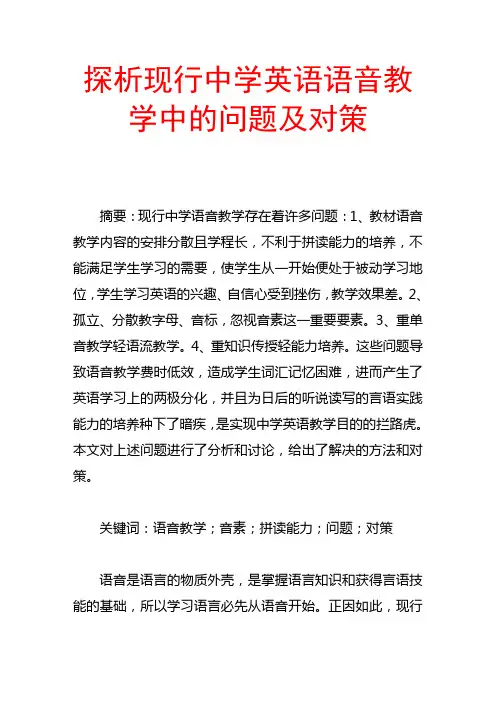 探析现行中学英语语音教学中的问题及对策

摘要：现行中学语音教学存在着许多问题：1、教材语音教学内容的安排分散且学程长，不利于拼读能力的培养，不能满足学生学习的需要，使学生从一开始便处于被动学习地位，学生学习英语的兴趣、自信心受到挫伤，教学效果差。2、孤立、分散教字母、音标，忽视音素这一重要要素。3、重单音教学轻语流教学。4、重知识传授轻能力培养。这些问题导致语音教学费时低效，造成学生词汇记忆困难，进而产生了英语学习上的两极分化，并且为日后的听说读写的言语实践能力的培养种下了暗疾，是实现中学英语教学目的的拦路虎。本文对上述问题进行了分析和讨论，给出了解决的方法和对策。

关键词：语音教学；音素；拼读能力；问题；对策

语音是语言的物质外壳，是掌握语言知识和获得言语技能的基础，所以学习语言必先从语音开始。正因如此，现行